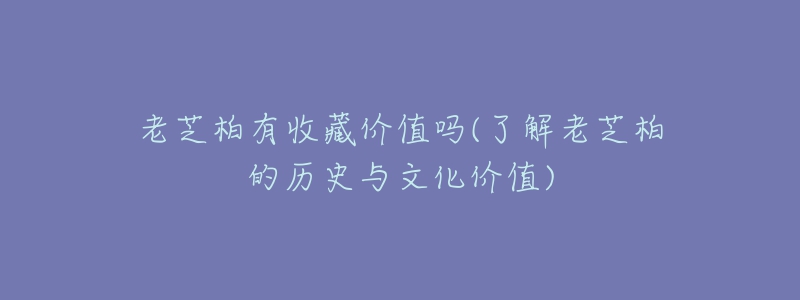 老芝柏有收藏价值吗(了解老芝柏的历史与文化价值)